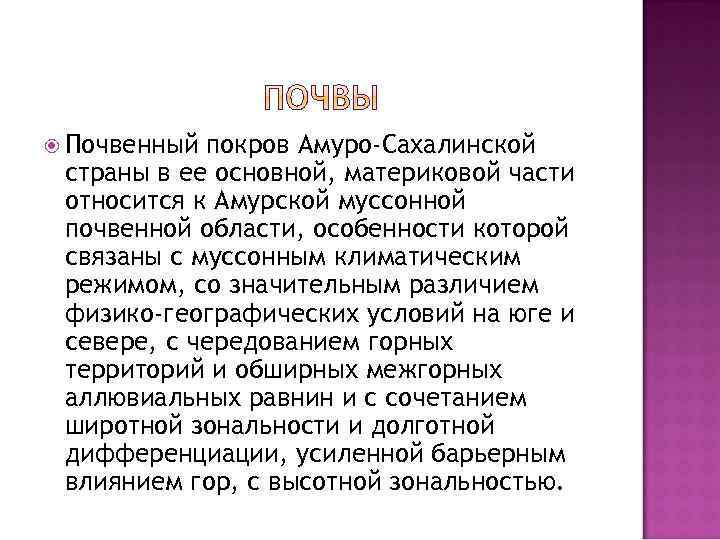 ПОЧВЫ

Почвенный покров Амуро-Сахалинской страны в ее основной, материковой части относится к Амурской муссонной почвенной области, особенности которой связаны с муссонным климатическим режимом, со значительным различием физико-географических условий на юге и севере, с чередованием горных территорий и обширных межгорных аллювиальных равнин и с сочетанием широтной зональности и долготной дифференциации, усиленной барьерным влиянием гор, с высотной зональностью.